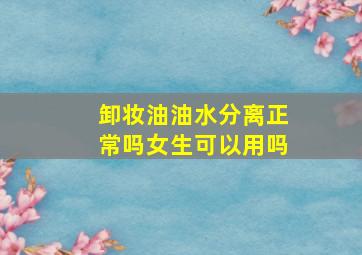 卸妆油油水分离正常吗女生可以用吗